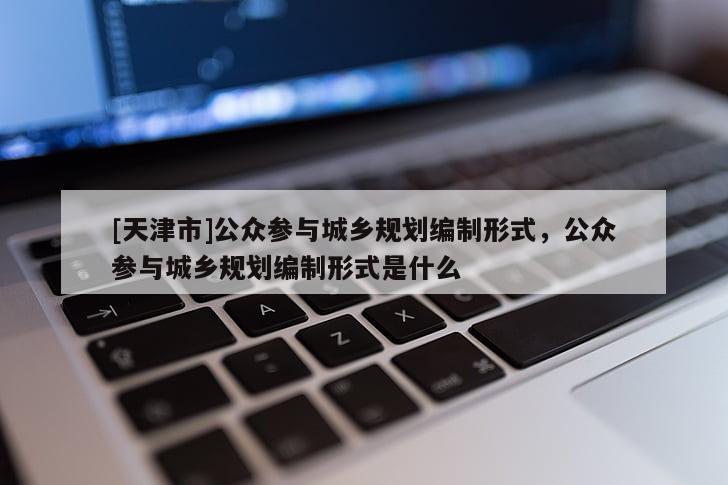 [天津市]公众参与城乡规划编制形式，公众参与城乡规划编制形式是什么

A

Z

X